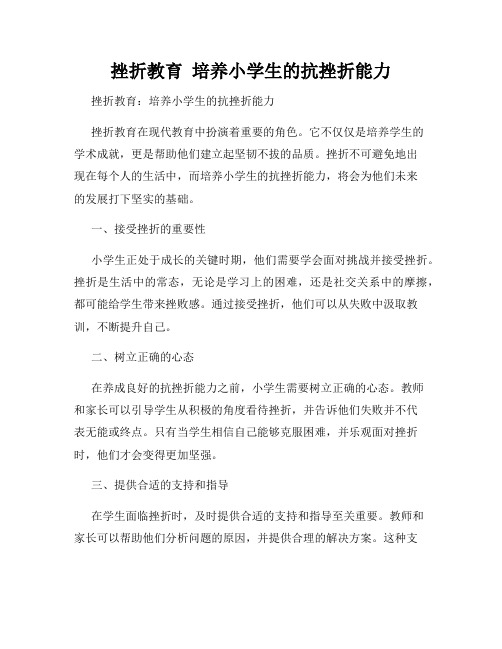 挫折教育 培养小学生的抗挫折能力

挫折教育：培养小学生的抗挫折能力

挫折教育在现代教育中扮演着重要的角色。它不仅仅是培养学生的学术成就，更是帮助他们建立起坚韧不拔的品质。挫折不可避免地出现在每个人的生活中，而培养小学生的抗挫折能力，将会为他们未来的发展打下坚实的基础。

一、接受挫折的重要性

小学生正处于成长的关键时期，他们需要学会面对挑战并接受挫折。挫折是生活中的常态，无论是学习上的困难，还是社交关系中的摩擦，都可能给学生带来挫败感。通过接受挫折，他们可以从失败中汲取教训，不断提升自己。

二、树立正确的心态

在养成良好的抗挫折能力之前，小学生需要树立正确的心态。教师和家长可以引导学生从积极的角度看待挫折，并告诉他们失败并不代表无能或终点。只有当学生相信自己能够克服困难，并乐观面对挫折时，他们才会变得更加坚强。

三、提供合适的支持和指导

在学生面临挫折时，及时提供合适的支持和指导至关重要。教师和家长可以帮助他们分析问题的原因，并提供合理的解决方案。这种支